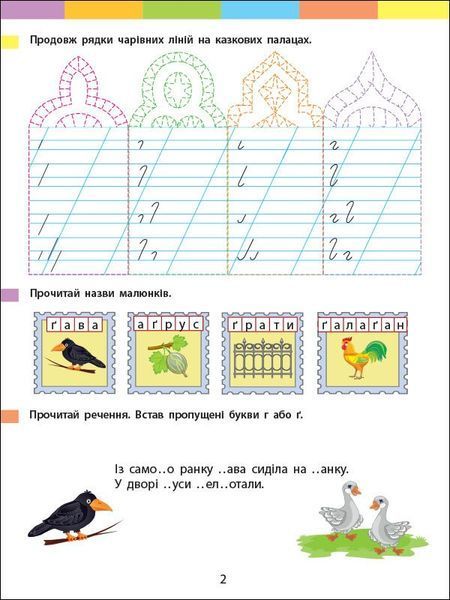 Продовж рядки чарівних ліній на казкових палацах.

Прочитай назви малюнків.

ґава

аґрус

ґрати

ґалаґан

Прочитай речення. Встав пропущені букви г або ґ.

Із само..о ранку ..ава сиділа на ..анку.
У дворі ..уси ..ел..отали.

2